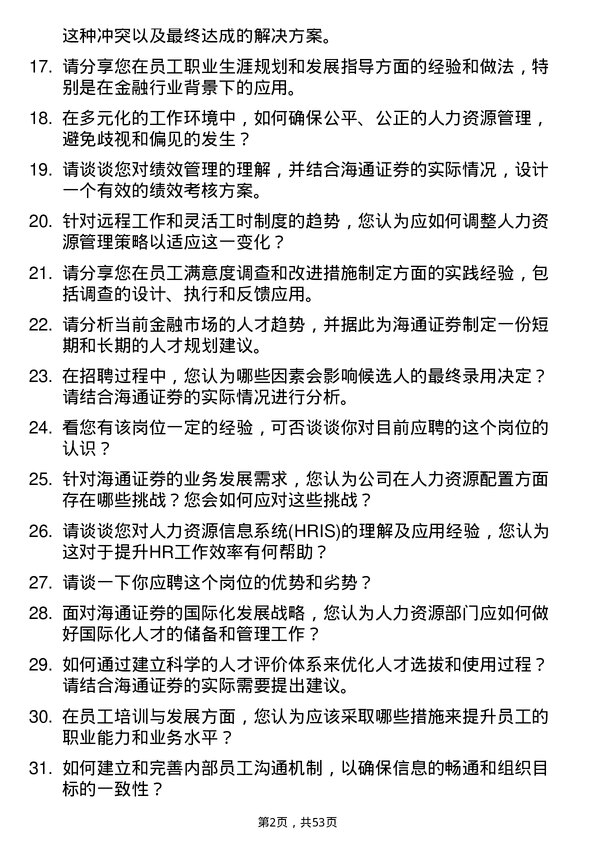 这种冲突以及最终达成的解决方案。

17. 请分享您在员工职业生涯规划和发展指导方面的经验和做法，特别是在金融行业背景下的应用。

18. 在多元化的工作环境中，如何确保公平、公正的人力资源管理，避免歧视和偏见的发生？

19. 请谈谈您对绩效管理的理解，并结合海通证券的实际情况，设计一个有效的绩效考核方案。

20. 针对远程工作和灵活工时制度的趋势，您认为应如何调整人力资源管理策略以适应这一变化？

21. 请分享您在员工满意度调查和改进措施制定方面的实践经验，包括调查的设计、执行和反馈应用。

22. 请分析当前金融市场的人才趋势，并据此为海通证券制定一份短期和长期的人才规划建议。

23. 在招聘过程中，您认为哪些因素会影响候选人的最终录用决定？请结合海通证券的实际情况进行分析。

24. 看您有该岗位一定的经验，可否谈谈你对目前应聘的这个岗位的认识？

25. 针对海通证券的业务发展需求，您认为公司在人力资源配置方面存在哪些挑战？您会如何应对这些挑战？

26. 请谈谈您对人力资源信息系统(HRIS)的理解及应用经验，您认为这对于提升HR工作效率有何帮助？

27. 请谈一下你应聘这个岗位的优势和劣势？

28. 面对海通证券的国际化发展战略，您认为人力资源部门应如何做好国际化人才的储备和管理工作？

29. 如何通过建立科学的人才评价体系来优化人才选拔和使用过程？请结合海通证券的实际需要提出建议。

30. 在员工培训与发展方面，您认为应该采取哪些措施来提升员工的职业能力和业务水平？

31. 如何建立和完善内部员工沟通机制，以确保信息的畅通和组织目标的一致性？

第2页，共53页